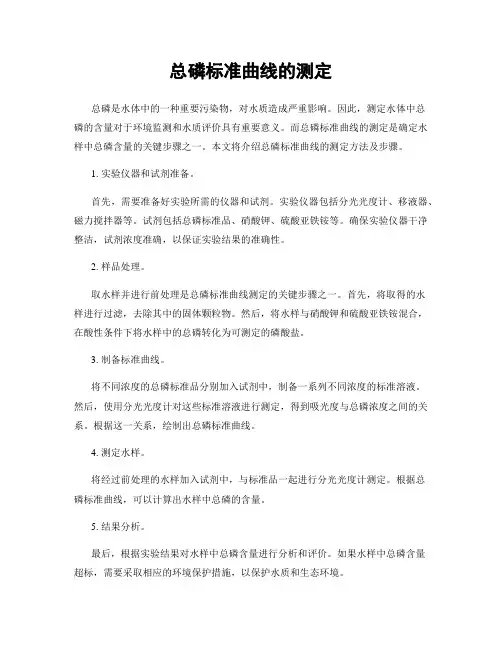 总磷标准曲线的测定

总磷是水体中的一种重要污染物，对水质造成严重影响。因此，测定水体中总磷的含量对于环境监测和水质评价具有重要意义。而总磷标准曲线的测定是确定水样中总磷含量的关键步骤之一。本文将介绍总磷标准曲线的测定方法及步骤。

1. 实验仪器和试剂准备。

首先，需要准备好实验所需的仪器和试剂。实验仪器包括分光光度计、移液器、磁力搅拌器等。试剂包括总磷标准品、硝酸钾、硫酸亚铁铵等。确保实验仪器干净整洁，试剂浓度准确，以保证实验结果的准确性。

2. 样品处理。

取水样并进行前处理是总磷标准曲线测定的关键步骤之一。首先，将取得的水样进行过滤，去除其中的固体颗粒物。然后，将水样与硝酸钾和硫酸亚铁铵混合，在酸性条件下将水样中的总磷转化为可测定的磷酸盐。

3. 制备标准曲线。

将不同浓度的总磷标准品分别加入试剂中，制备一系列不同浓度的标准溶液。然后，使用分光光度计对这些标准溶液进行测定，得到吸光度与总磷浓度之间的关系。根据这一关系，绘制出总磷标准曲线。

4. 测定水样。

将经过前处理的水样加入试剂中，与标准品一起进行分光光度计测定。根据总磷标准曲线，可以计算出水样中总磷的含量。

5. 结果分析。

最后，根据实验结果对水样中总磷含量进行分析和评价。如果水样中总磷含量超标，需要采取相应的环境保护措施，以保护水质和生态环境。